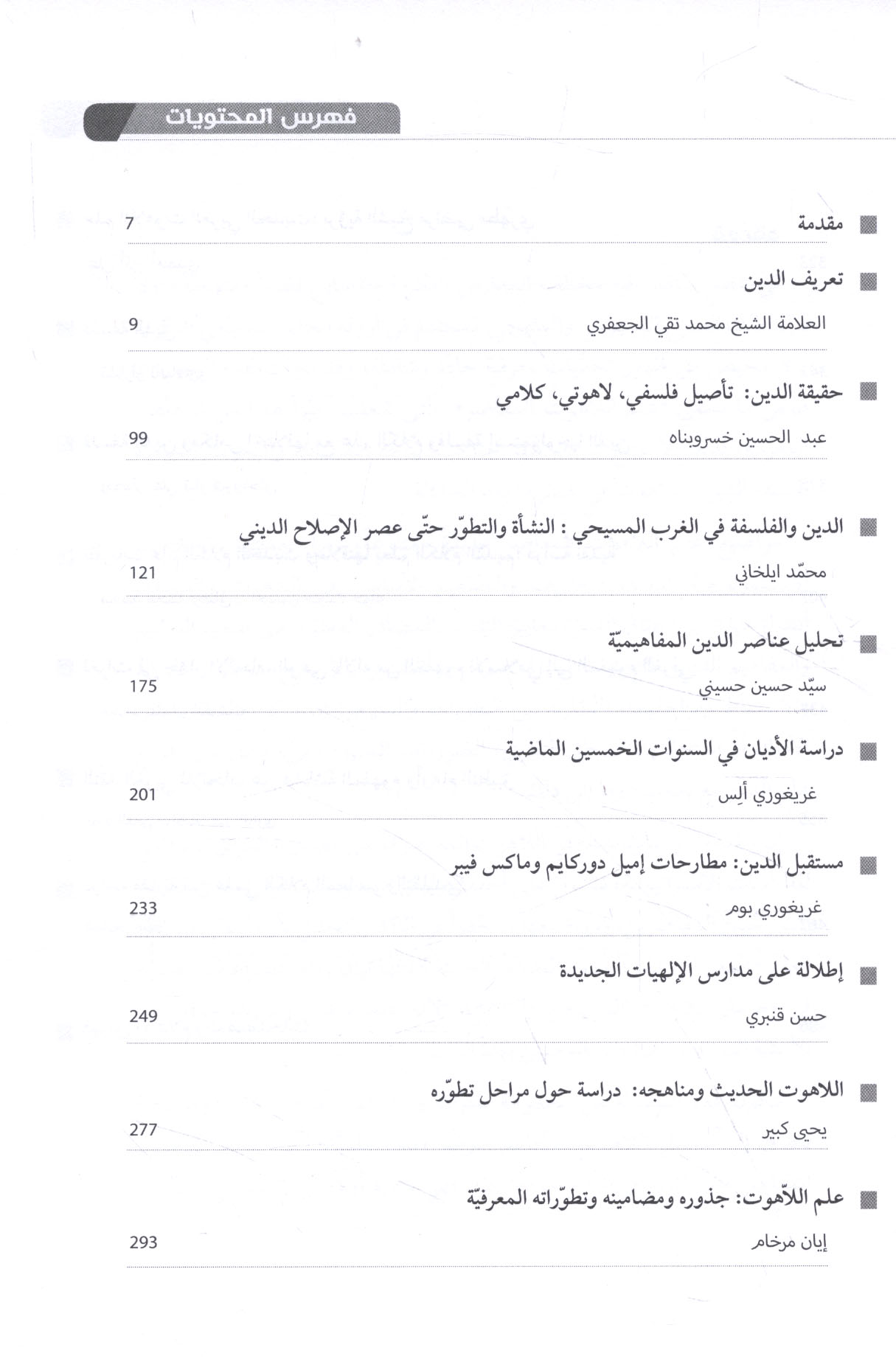 فهرس المحتويات

مقدمة 7

تعريف الدين
العلامة الشيخ محمد تقي الجعفري 9

حقيقة الدين: تأصيل فلسفي، لاهوتي، كلامي
عبد الحسين خسروبناه 99

الدين والفلسفة في الغرب المسيحي : النشأة والتطوّر حتّى عصر الإصلاح الديني
محمّد ايلخاني 121

تحليل عناصر الدين المفاهيميّة
سيّد حسين حسيني 175

دراسة الأديان في السنوات الخمسين الماضية
غريغوري ألِس 201

مستقبل الدين: مطارحات إميل دوركايم وماكس فيبر
غريغوري بوم 233

إطلالة على مدارس الإلهيات الجديدة
حسن قنبري 249

اللاهوت الحديث ومناهجه: دراسة حول مراحل تطوّره
يحيى كبير 277

علم اللاّهوت: جذوره ومضامينه وتطوّراته المعرفيّة
إيان مرخام 293